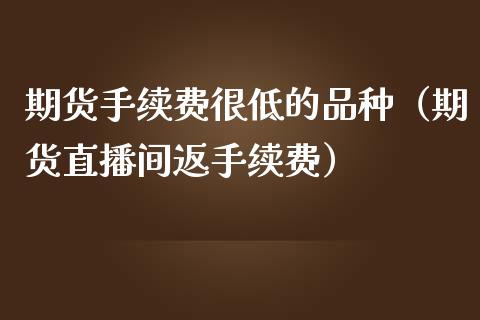 期货手续费很低的品种（期货直播间返手续费）